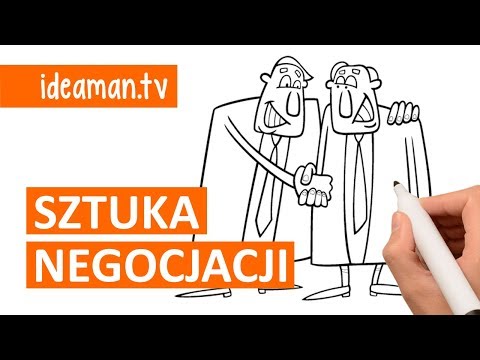 ideaman.tv

SZTUKA NEGOCJACJI